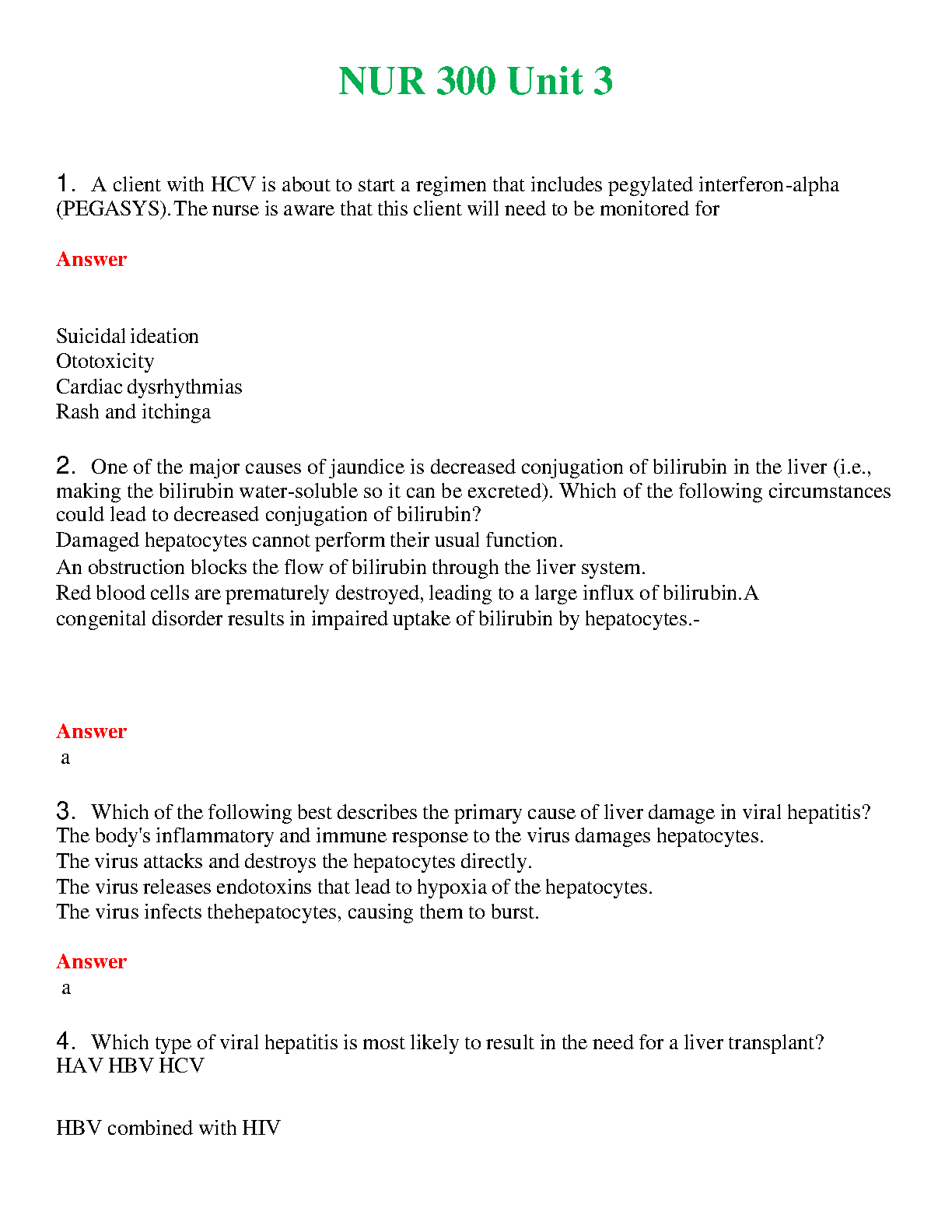 NUR 300 Unit 3

1. A client with HCV is about to start a regimen that includes pegylated interferon-alpha (PEGASYS).The nurse is aware that this client will need to be monitored for

Answer

Suicidal ideation
Ototoxicity
Cardiac dysrhythmias
Rash and itchinga

2. One of the major causes of jaundice is decreased conjugation of bilirubin in the liver (i.e., making the bilirubin water-soluble so it can be excreted). Which of the following circumstances could lead to decreased conjugation of bilirubin?
Damaged hepatocytes cannot perform their usual function.
An obstruction blocks the flow of bilirubin through the liver system.
Red blood cells are prematurely destroyed, leading to a large influx of bilirubin.A congenital disorder results in impaired uptake of bilirubin by hepatocytes.-

Answer
a

3. Which of the following best describes the primary cause of liver damage in viral hepatitis?
The body's inflammatory and immune response to the virus damages hepatocytes.
The virus attacks and destroys the hepatocytes directly.
The virus releases endotoxins that lead to hypoxia of the hepatocytes.
The virus infects thehepatocytes, causing them to burst.

Answer
a

4. Which type of viral hepatitis is most likely to result in the need for a liver transplant?
HAV HBV HCV

HBV combined with HIV